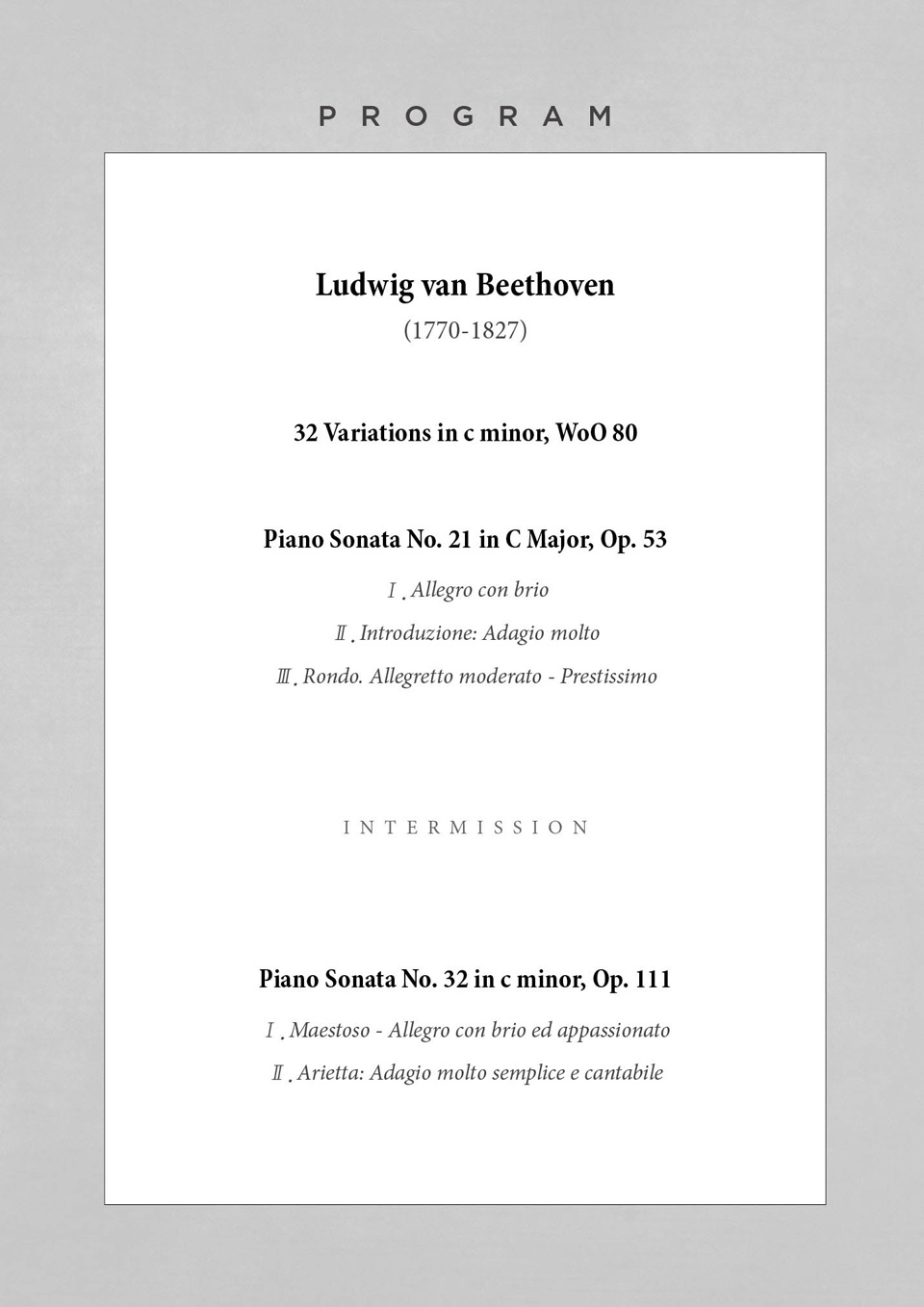 PROGRAM

Ludwig van Beethoven
(1770-1827)

32 Variations in c minor, WoO 80

Piano Sonata No. 21 in C Major, Op. 53

Ⅰ. Allegro con brio

Ⅱ. Introduzione: Adagio molto

Ⅲ. Rondo. Allegretto moderato - Prestissimo

INTERMISSION

Piano Sonata No. 32 in c minor, Op. 111

Ⅰ. Maestoso - Allegro con brio ed appassionato

Ⅱ. Arietta: Adagio molto semplice e cantabile